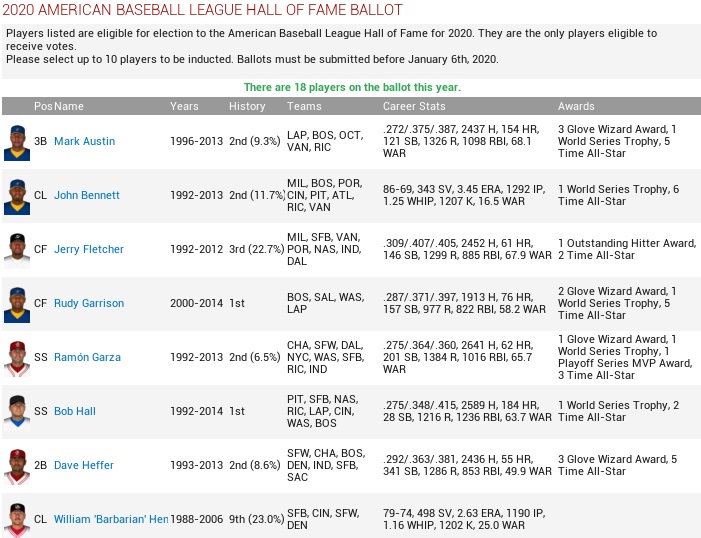 2020 AMERICAN BASEBALL LEAGUE HALL OF FAME BALLOT

Players listed are eligible for election to the American Baseball League Hall of Fame for 2020. They are the only players eligible to receive votes.
Please select up to 10 players to be inducted. Ballots must be submitted before January 6th, 2020.

There are 18 players on the ballot this year.

| Pos | Name | Years | History | Teams | Career Stats | Awards |
|---|---|---|---|---|---|---|
| 3B | Mark Austin | 1996-2013 | 2nd (9.3%) | LAP, BOS, OCT, VAN, RIC | .272/.375/.387, 2437 H, 154 HR, 121 SB, 1326 R, 1098 RBI, 68.1 WAR | 3 Glove Wizard Award, 1 World Series Trophy, 5 Time All-Star |
| CL | John Bennett | 1992-2013 | 2nd (11.7%) | MIL, BOS, POR, CIN, PIT, ATL, RIC, VAN | 86-69, 343 SV, 3.45 ERA, 1292 IP, 1.25 WHIP, 1207 K, 16.5 WAR | 1 World Series Trophy, 6 Time All-Star |
| CF | Jerry Fletcher | 1992-2012 | 3rd (22.7%) | MIL, SFB, VAN, POR, NAS, IND, DAL | .309/.407/.405, 2452 H, 61 HR, 146 SB, 1299 R, 885 RBI, 67.9 WAR | 1 Outstanding Hitter Award, 2 Time All-Star |
| CF | Rudy Garrison | 2000-2014 | 1st | BOS, SAL, WAS, LAP | .287/.371/.397, 1913 H, 76 HR, 157 SB, 977 R, 822 RBI, 58.2 WAR | 2 Glove Wizard Award, 1 World Series Trophy, 5 Time All-Star |
| SS | Ramón Garza | 1992-2013 | 2nd (6.5%) | CHA, SFW, DAL, NYC, WAS, SFB, RIC, IND | .275/.364/.360, 2641 H, 62 HR, 201 SB, 1384 R, 1016 RBI, 65.7 WAR | 1 Glove Wizard Award, 1 World Series Trophy, 1 Playoff Series MVP Award, 3 Time All-Star |
| SS | Bob Hall | 1992-2014 | 1st | PIT, SFB, NAS, RIC, LAP, CIN, WAS, BOS | .275/.348/.415, 2589 H, 184 HR, 28 SB, 1216 R, 1236 RBI, 63.7 WAR | 1 World Series Trophy, 2 Time All-Star |
| 2B | Dave Heffer | 1993-2013 | 2nd (8.6%) | SFW, CHA, BOS, DEN, IND, SFB, SAC | .292/.363/.381, 2436 H, 55 HR, 341 SB, 1286 R, 853 RBI, 49.9 WAR | 3 Glove Wizard Award, 5 Time All-Star |
| CL | William 'Barbarian' Hen | 1988-2006 | 9th (23.0%) | SFB, CIN, SFW, DEN | 79-74, 498 SV, 2.63 ERA, 1190 IP, 1.16 WHIP, 1202 K, 25.0 WAR | |